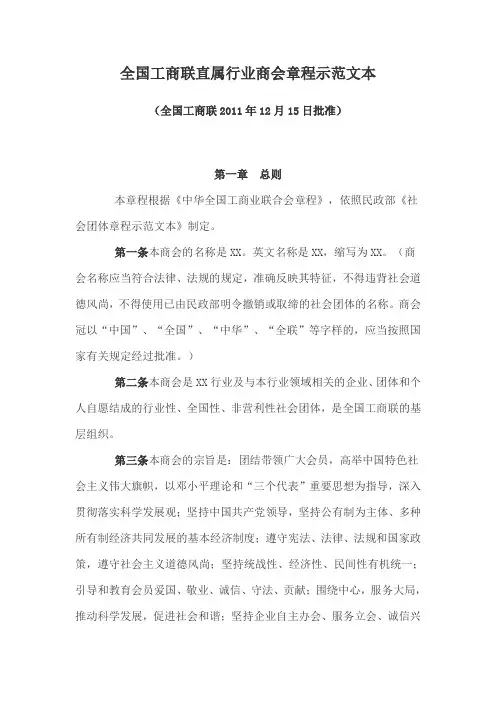 全国工商联直属行业商会章程示范文本

（全国工商联 2011 年 12 月 15 日批准）

第一章　总则

本章程根据《中华全国工商业联合会章程》，依照民政部《社会团体章程示范文本》制定。

第一条本商会的名称是 XX。英文名称是 XX，缩写为 XX。（商会名称应当符合法律、法规的规定，准确反映其特征，不得违背社会道德风尚，不得使用已由民政部明令撤销或取缔的社会团体的名称。商会冠以“中国”、“全国”、“中华”、“全联”等字样的，应当按照国家有关规定经过批准。）

第二条本商会是 XX 行业及与本行业领域相关的企业、团体和个人自愿结成的行业性、全国性、非营利性社会团体，是全国工商联的基层组织。

第三条本商会的宗旨是：团结带领广大会员，高举中国特色社会主义伟大旗帜，以邓小平理论和“三个代表”重要思想为指导，深入贯彻落实科学发展观；坚持中国共产党领导，坚持公有制为主体、多种所有制经济共同发展的基本经济制度；遵守宪法、法律、法规和国家政策，遵守社会主义道德风尚；坚持统战性、经济性、民间性有机统一；引导和教育会员爱国、敬业、诚信、守法、贡献；围绕中心，服务大局，推动科学发展，促进社会和谐；坚持企业自主办会、服务立会、诚信兴